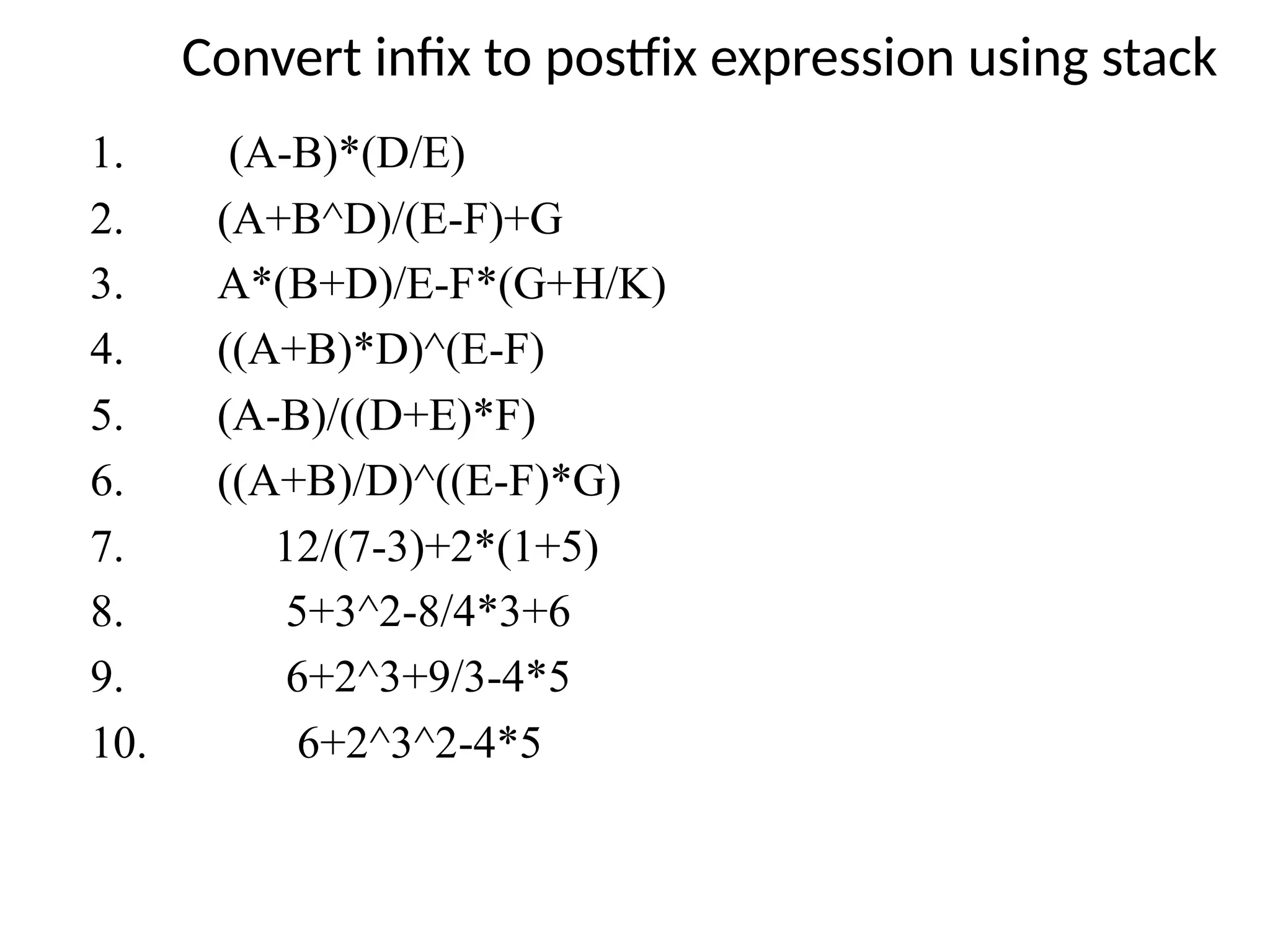 Convert infix to postfix expression using stack

1. (A-B)*(D/E)
2. (A+B^D)/(E-F)+G
3. A*(B+D)/E-F*(G+H/K)
4. ((A+B)*D)^(E-F)
5. (A-B)/((D+E)*F)
6. ((A+B)/D)^((E-F)*G)
7. 12/(7-3)+2*(1+5)
8. 5+3^2-8/4*3+6
9. 6+2^3+9/3-4*5
10. 6+2^3^2-4*5